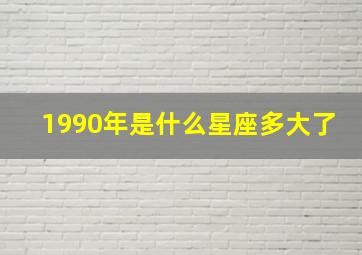 1990年是什么星座多大了